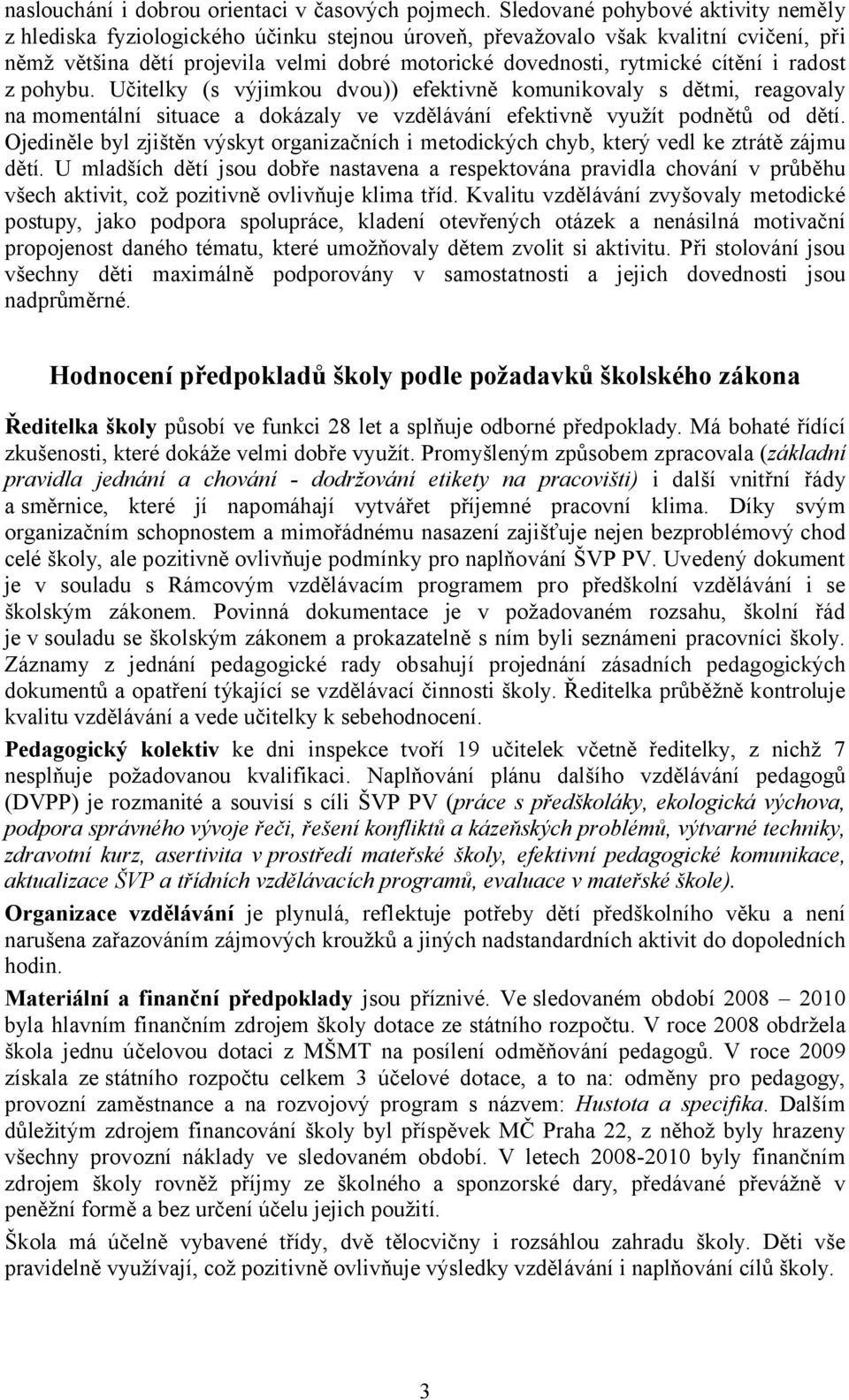 naslouchání i dobrou orientaci v časových pojmech. Sledované pohybové aktivity neměly z hlediska fyziologického účinku stejnou úroveň, převažovalo však kvalitní cvičení, při němž většina dětí projevila velmi dobré motorické dovednosti, rytmické cítění i radost z pohybu. Učitelky (s výjimkou dvou)) efektivně komunikovaly s dětmi, reagovaly na momentální situace a dokázaly ve vzdělávání efektivně využít podnětů od dětí. Ojediněle byl zjištěn výskyt organizačních i metodických chyb, který vedl ke ztrátě zájmu dětí. U mladších dětí jsou dobře nastavena a respektována pravidla chování v průběhu všech aktivit, což pozitivně ovlivňuje klima tříd. Kvalitu vzdělávání zvyšovaly metodické postupy, jako podpora spolupráce, kladení otevřených otázek a nenásilná motivační propojenost daného tématu, které umožňovaly dětem zvolit si aktivitu. Při stolování jsou všechny děti maximálně podporovány v samostatnosti a jejich dovednosti jsou nadprůměrné.

Hodnocení předpokladů školy podle požadavků školského zákona

Ředitelka školy působí ve funkci 28 let a splňuje odborné předpoklady. Má bohaté řídící zkušenosti, které dokáže velmi dobře využít. Promyšleným způsobem zpracovala (základní pravidla jednání a chování - dodržování etikety na pracovišti) i další vnitřní řády a směrnice, které jí napomáhají vytvářet příjemné pracovní klima. Díky svým organizačním schopnostem a mimořádnému nasazení zajišťuje nejen bezproblémový chod celé školy, ale pozitivně ovlivňuje podmínky pro naplňování ŠVP PV. Uvedený dokument je v souladu s Rámcovým vzdělávacím programem pro předškolní vzdělávání i se školským zákonem. Povinná dokumentace je v požadovaném rozsahu, školní řád je v souladu se školským zákonem a prokazatelně s ním byli seznámeni pracovníci školy. Záznamy z jednání pedagogické rady obsahují projednání zásadních pedagogických dokumentů a opatření týkající se vzdělávací činnosti školy. Ředitelka průběžně kontroluje kvalitu vzdělávání a vede učitelky k sebehodnocení.

Pedagogický kolektiv ke dni inspekce tvoří 19 učitelek včetně ředitelky, z nichž 7 nesplňuje požadovanou kvalifikaci. Naplňování plánu dalšího vzdělávání pedagogů (DVPP) je rozmanité a souvisí s cíli ŠVP PV (práce s předškoláky, ekologická výchova, podpora správného vývoje řeči, řešení konfliktů a kázeňských problémů, výtvarné techniky, zdravotní kurz, asertivita v prostředí mateřské školy, efektivní pedagogické komunikace, aktualizace ŠVP a třídních vzdělávacích programů, evaluace v mateřské škole).

Organizace vzdělávání je plynulá, reflektuje potřeby dětí předškolního věku a není narušena zařazováním zájmových kroužků a jiných nadstandardních aktivit do dopoledních hodin.

Materiální a finanční předpoklady jsou příznivé. Ve sledovaném období 2008 – 2010 byla hlavním finančním zdrojem školy dotace ze státního rozpočtu. V roce 2008 obdržela škola jednu účelovou dotaci z MŠMT na posílení odměňování pedagogů. V roce 2009 získala ze státního rozpočtu celkem 3 účelové dotace, a to na: odměny pro pedagogy, provozní zaměstnance a na rozvojový program s názvem: Hustota a specifika. Dalším důležitým zdrojem financování školy byl příspěvek MČ Praha 22, z něhož byly hrazeny všechny provozní náklady ve sledovaném období. V letech 2008-2010 byly finančním zdrojem školy rovněž příjmy ze školného a sponzorské dary, předávané převážně v peněžní formě a bez určení účelu jejich použití.

Škola má účelně vybavené třídy, dvě tělocvičny i rozsáhlou zahradu školy. Děti vše pravidelně využívají, což pozitivně ovlivňuje výsledky vzdělávání i naplňování cílů školy.

3